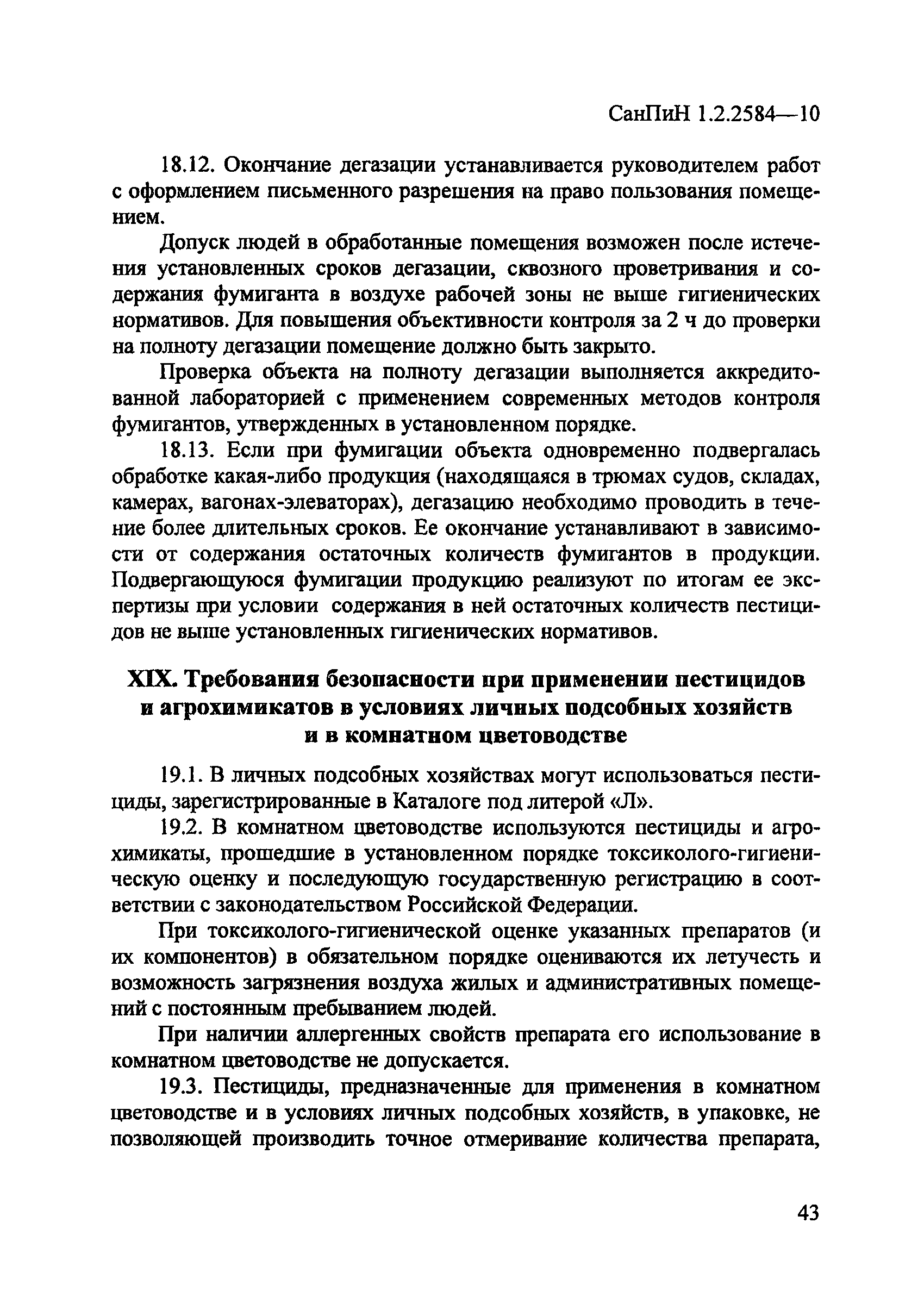 СанПиН 1.2.2584—10

18.12. Окончание дегазации устанавливается руководителем работ с оформлением письменного разрешения на право пользования помещением.

Допуск людей в обработанные помещения возможен после истечения установленных сроков дегазации, сквозного проветривания и содержания фумиганта в воздухе рабочей зоны не выше гигиенических нормативов. Для повышения объективности контроля за 2 ч до проверки на полноту дегазации помещение должно быть закрыто.

Проверка объекта на полноту дегазации выполняется аккредитованной лабораторией с применением современных методов контроля фумигантов, утвержденных в установленном порядке.

18.13. Если при фумигации объекта одновременно подвергалась обработке какая-либо продукция (находящаяся в трюмах судов, складах, камерах, вагонах-элеваторах), дегазацию необходимо проводить в течение более длительных сроков. Ее окончание устанавливают в зависимости от содержания остаточных количеств фумигантов в продукции. Подвергающуюся фумигации продукцию реализуют по итогам ее экспертизы при условии содержания в ней остаточных количеств пестицидов не выше установленных гигиенических нормативов.

XIX. Требования безопасности при применении пестицидов и агрохимикатов в условиях личных подсобных хозяйств и в комнатном цветоводстве

19.1. В личных подсобных хозяйствах могут использоваться пестициды, зарегистрированные в Каталоге под литерой «Л».

19.2. В комнатном цветоводстве используются пестициды и агрохимикаты, прошедшие в установленном порядке токсиколого-гигиеническую оценку и последующую государственную регистрацию в соответствии с законодательством Российской Федерации.

При токсиколого-гигиенической оценке указанных препаратов (и их компонентов) в обязательном порядке оцениваются их летучесть и возможность загрязнения воздуха жилых и административных помещений с постоянным пребыванием людей.

При наличии аллергенных свойств препарата его использование в комнатном цветоводстве не допускается.

19.3. Пестициды, предназначенные для применения в комнатном цветоводстве и в условиях личных подсобных хозяйств, в упаковке, не позволяющей производить точное отмеривание количества препарата,

43